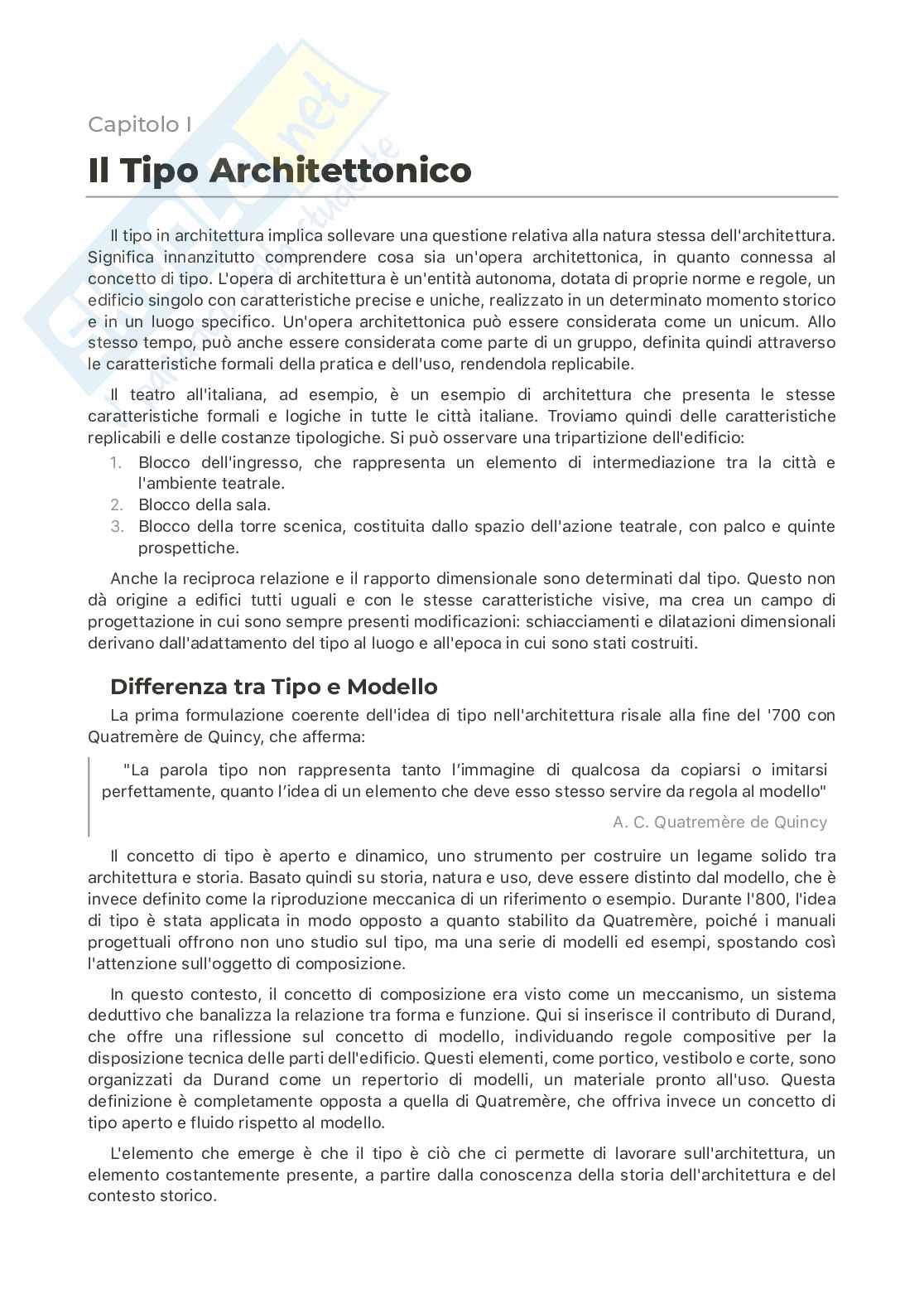 Capitolo I

Il Tipo Architettonico

Il tipo in architettura implica sollevare una questione relativa alla natura stessa dell'architettura. Significa innanzitutto comprendere cosa sia un'opera architettonica, in quanto connessa al concetto di tipo. L'opera di architettura è un'entità autonoma, dotata di proprie norme e regole, un edificio singolo con caratteristiche precise e uniche, realizzato in un determinato momento storico e in un luogo specifico. Un'opera architettonica può essere considerata come un unicum. Allo stesso tempo, può anche essere considerata come parte di un gruppo, definita quindi attraverso le caratteristiche formali della pratica e dell'uso, rendendola replicabile.

Il teatro all'italiana, ad esempio, è un esempio di architettura che presenta le stesse caratteristiche formali e logiche in tutte le città italiane. Troviamo quindi delle caratteristiche replicabili e delle costanze tipologiche. Si può osservare una tripartizione dell'edificio:
1. Blocco dell'ingresso, che rappresenta un elemento di intermediazione tra la città e l'ambiente teatrale.
2. Blocco della sala.
3. Blocco della torre scenica, costituita dallo spazio dell'azione teatrale, con palco e quinte prospettiche.

Anche la reciproca relazione e il rapporto dimensionale sono determinati dal tipo. Questo non dà origine a edifici tutti uguali e con le stesse caratteristiche visive, ma crea un campo di progettazione in cui sono sempre presenti modificazioni: schiacciamenti e dilatazioni dimensionali derivano dall'adattamento del tipo al luogo e all'epoca in cui sono stati costruiti.

Differenza tra Tipo e Modello

La prima formulazione coerente dell'idea di tipo nell'architettura risale alla fine del '700 con Quatremère de Quincy, che afferma:

"La parola tipo non rappresenta tanto l'immagine di qualcosa da copiarsi o imitarsi perfettamente, quanto l'idea di un elemento che deve esso stesso servire da regola al modello"

A. C. Quatremère de Quincy

Il concetto di tipo è aperto e dinamico, uno strumento per costruire un legame solido tra architettura e storia. Basato quindi su storia, natura e uso, deve essere distinto dal modello, che è invece definito come la riproduzione meccanica di un riferimento o esempio. Durante l'800, l'idea di tipo è stata applicata in modo opposto a quanto stabilito da Quatremère, poiché i manuali progettuali offrono non uno studio sul tipo, ma una serie di modelli ed esempi, spostando così l'attenzione sull'oggetto di composizione.

In questo contesto, il concetto di composizione era visto come un meccanismo, un sistema deduttivo che banalizza la relazione tra forma e funzione. Qui si inserisce il contributo di Durand, che offre una riflessione sul concetto di modello, individuando regole compositive per la disposizione tecnica delle parti dell'edificio. Questi elementi, come portico, vestibolo e corte, sono organizzati da Durand come un repertorio di modelli, un materiale pronto all'uso. Questa definizione è completamente opposta a quella di Quatremère, che offriva invece un concetto di tipo aperto e fluido rispetto al modello.

L'elemento che emerge è che il tipo è ciò che ci permette di lavorare sull'architettura, un elemento costantemente presente, a partire dalla conoscenza della storia dell'architettura e del contesto storico.